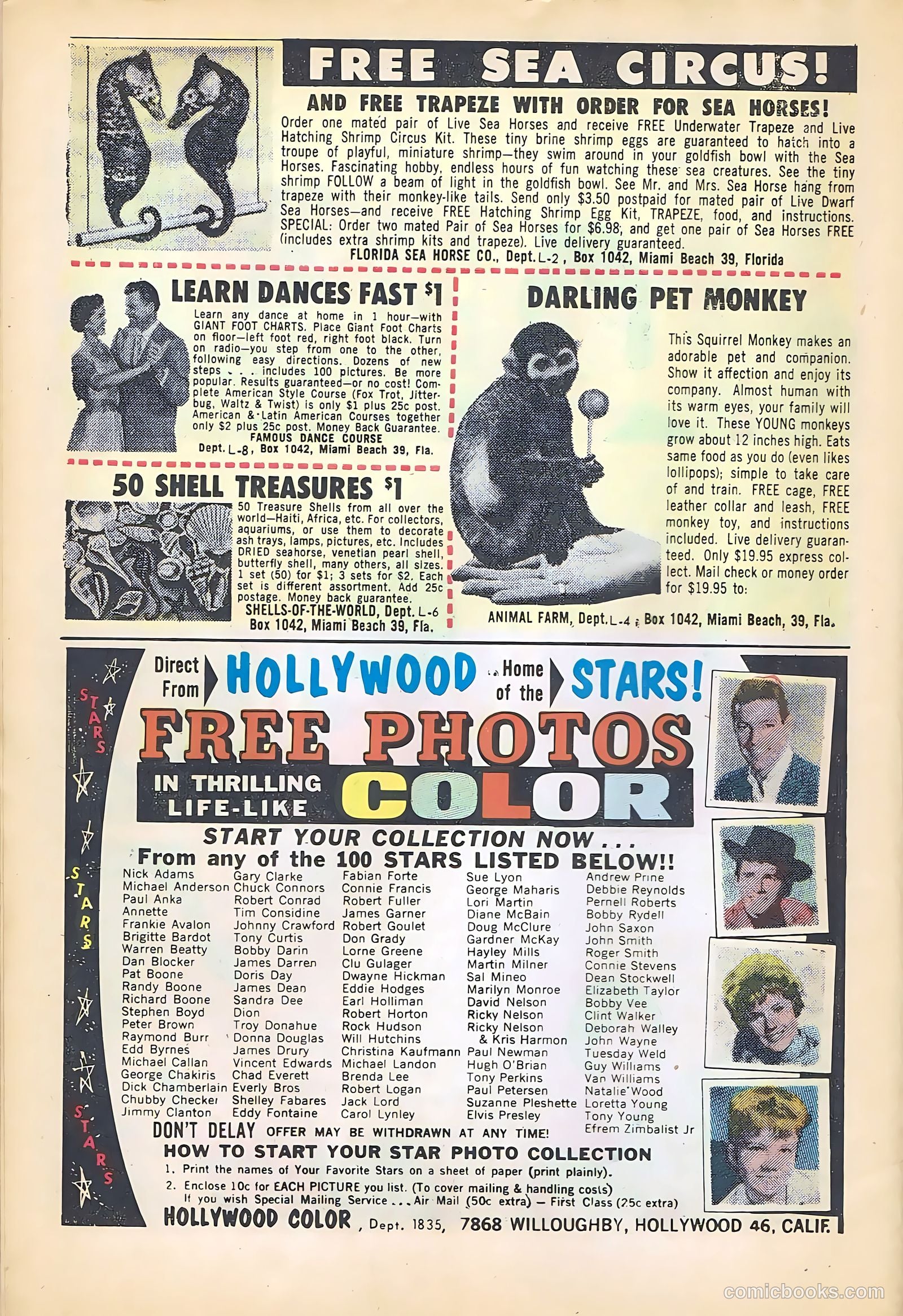 FREE SEA CIRCUS!

AND FREE TRAPEZE WITH ORDER FOR SEA HORSES!

Order one mated pair of Live Sea Horses and receive FREE Underwater Trapeze and Live Hatching Shrimp Circus Kit. These tiny brine shrimp eggs are guaranteed to hatch into a troupe of playful, miniature shrimp—they swim around in your goldfish bowl with the Sea Horses. Fascinating hobby, endless hours of fun watching these sea creatures. See the tiny shrimp FOLLOW a beam of light in the goldfish bowl. See Mr. and Mrs. Sea Horse hang from trapeze with their monkey-like tails. Send only $3.50 postpaid for mated pair of Live Dwarf Sea Horses—and receive FREE Hatching Shrimp Egg Kit, TRAPEZE, food, and instructions. SPECIAL: Order two mated Pair of Sea Horses for $6.98, and get one pair of Sea Horses FREE (includes extra shrimp kits and trapeze). Live delivery guaranteed.

FLORIDA SEA HORSE CO., Dept. L-2, Box 1042, Miami Beach 39, Florida

LEARN DANCES FAST $1

Learn any dance at home in 1 hour—with GIANT FOOT CHARTS. Place Giant Foot Charts on floor—left foot red, right foot black. Turn on radio—you step from one to the other, following easy directions. Dozens of new steps . . . includes 100 pictures. Be more popular. Results guaranteed—or no cost! Complete American Style Course (Fox Trot, Jitterbug, Waltz & Twist) is only $1 plus 25c post. American & Latin American Courses together only $2 plus 25c post. Money Back Guarantee.

FAMOUS DANCE COURSE
Dept. L-8, Box 1042, Miami Beach 39, Fla.

50 SHELL TREASURES $1

50 Treasure Shells from all over the world—Haiti, Africa, etc. For collectors, aquariums, or use them to decorate ash trays, lamps, pictures, etc. Includes DRIED seahorse, venetian pearl shell, butterfly shell, many others, all sizes. 1 set (50) for $1; 3 sets for $2. Each set is different assortment. Add 25c postage. Money back guarantee.

SHELLS-OF-THE-WORLD, Dept. L-6
Box 1042, Miami Beach 39, Fla.

DARLING PET MONKEY

This Squirrel Monkey makes an adorable pet and companion. Show it affection and enjoy its company. Almost human with its warm eyes, your family will love it. These YOUNG monkeys grow about 12 inches high. Eats same food as you do (even likes lollipops); simple to take care of and train. FREE cage, FREE leather collar and leash, FREE monkey toy, and instructions included. Live delivery guaranteed. Only $19.95 express collect. Mail check or money order for $19.95 to:

ANIMAL FARM, Dept. L-4, Box 1042, Miami Beach, 39, Fla.

STARS STARS STARS

Direct From HOLLYWOOD Home of the STARS!

FREE PHOTOS

IN THRILLING LIFE-LIKE COLOR

START YOUR COLLECTION NOW . . .
From any of the 100 STARS LISTED BELOW!!

Nick Adams
Michael Anderson
Paul Anka
Annette
Frankie Avalon
Brigitte Bardot
Warren Beatty
Dan Blocker
Pat Boone
Randy Boone
Richard Boone
Stephen Boyd
Peter Brown
Raymond Burr
Edd Byrnes
Michael Callan
George Chakiris
Dick Chamberlain
Chubby Checker
Jimmy Clanton

Gary Clarke
Chuck Connors
Robert Conrad
Tim Considine
Johnny Crawford
Tony Curtis
Bobby Darin
James Darren
Doris Day
James Dean
Sandra Dee
Dion
Troy Donahue
Donna Douglas
James Drury
Vincent Edwards
Chad Everett
Everly Bros
Shelley Fabares
Eddy Fontaine

Fabian Forte
Connie Francis
Robert Fuller
James Garner
Robert Goulet
Don Grady
Lorne Greene
Clu Gulager
Dwayne Hickman
Eddie Hodges
Earl Holliman
Robert Horton
Rock Hudson
Will Hutchins
Christina Kaufmann
Michael Landon
Brenda Lee
Robert Logan
Jack Lord
Carol Lynley

Sue Lyon
George Maharis
Lori Martin
Diane McBain
Doug McClure
Gardner McKay
Hayley Mills
Martin Milner
Sal Mineo
Marilyn Monroe
David Nelson
Ricky Nelson
Ricky Nelson & Kris Harmon
Paul Newman
Hugh O'Brian
Tony Perkins
Paul Petersen
Suzanne Pleshette
Elvis Presley

Andrew Prine
Debbie Reynolds
Pernell Roberts
Bobby Rydell
John Saxon
John Smith
Roger Smith
Connie Stevens
Dean Stockwell
Elizabeth Taylor
Bobby Vee
Clint Walker
Deborah Walley
John Wayne
Tuesday Weld
Guy Williams
Van Williams
Natalie Wood
Loretta Young
Tony Young
Efrem Zimbalist Jr

DON'T DELAY OFFER MAY BE WITHDRAWN AT ANY TIME!

HOW TO START YOUR STAR PHOTO COLLECTION
1. Print the names of Your Favorite Stars on a sheet of paper (print plainly).
2. Enclose 10c for EACH PICTURE you list. (To cover mailing & handling costs)
If you wish Special Mailing Service . . . Air Mail (50c extra) — First Class (25c extra)

HOLLYWOOD COLOR, Dept. 1835, 7868 WILLOUGHBY, HOLLYWOOD 46, CALIF.

comicbooks.com